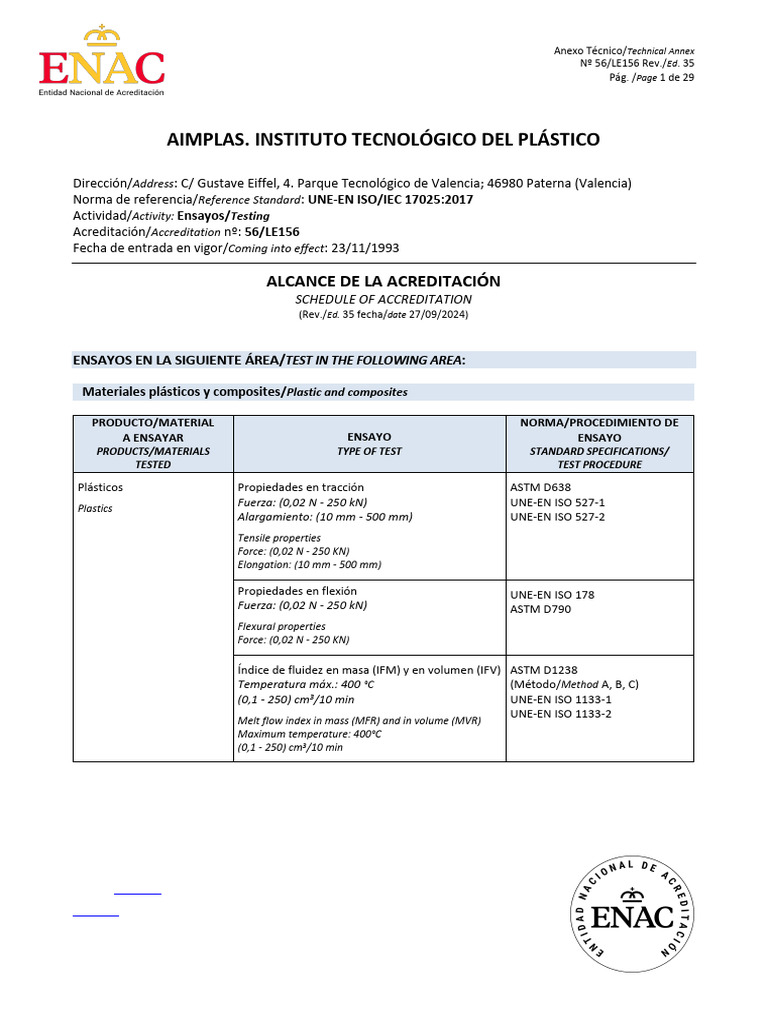 ENAC
Entidad Nacional de Acreditación

Anexo Técnico/Technical Annex
Nº 56/LE156 Rev./Ed. 35
Pág. /Page 1 de 29

AIMPLAS. INSTITUTO TECNOLÓGICO DEL PLÁSTICO

Dirección/Address: C/ Gustave Eiffel, 4. Parque Tecnológico de Valencia; 46980 Paterna (Valencia)
Norma de referencia/Reference Standard: UNE-EN ISO/IEC 17025:2017
Actividad/Activity: Ensayos/Testing
Acreditación/Accreditation nº: 56/LE156
Fecha de entrada en vigor/Coming into effect: 23/11/1993

ALCANCE DE LA ACREDITACIÓN
SCHEDULE OF ACCREDITATION
(Rev./Ed. 35 fecha/date 27/09/2024)

ENSAYOS EN LA SIGUIENTE ÁREA/TEST IN THE FOLLOWING AREA:

Materiales plásticos y composites/Plastic and composites

| PRODUCTO/MATERIAL A ENSAYAR PRODUCTS/MATERIALS TESTED | ENSAYO TYPE OF TEST | NORMA/PROCEDIMIENTO DE ENSAYO STANDARD SPECIFICATIONS/ TEST PROCEDURE |
|---|---|---|
| Plásticos Plastics | Propiedades en tracción Fuerza: (0,02 N - 250 kN) Alargamiento: (10 mm - 500 mm) Tensile properties Force: (0,02 N - 250 KN) Elongation: (10 mm - 500 mm) | ASTM D638 UNE-EN ISO 527-1 UNE-EN ISO 527-2 |
| | Propiedades en flexión Fuerza: (0,02 N - 250 kN) Flexural properties Force: (0,02 N - 250 KN) | UNE-EN ISO 178 ASTM D790 |
| | Índice de fluidez en masa (IFM) y en volumen (IFV) Temperatura máx.: 400 °C (0,1 - 250) cm³/10 min Melt flow index in mass (MFR) and in volume (MVR) Maximum temperature: 400°C (0,1 - 250) cm³/10 min | ASTM D1238 (Método/Method A, B, C) UNE-EN ISO 1133-1 UNE-EN ISO 1133-2 |

ENTIDAD NACIONAL DE ACREDITACIÓN
ENAC